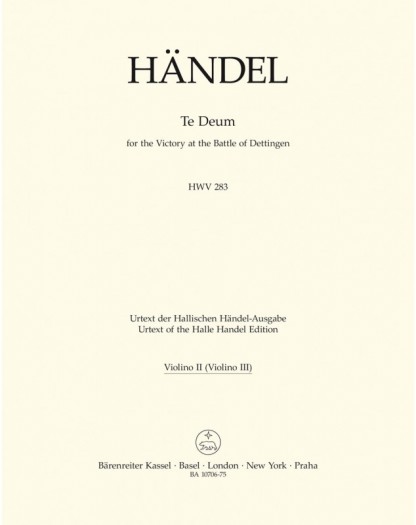 HÄNDEL

Te Deum

for the Victory at the Battle of Dettingen

HWV 283

Urtext der Hallischen Händel-Ausgabe
Urtext of the Halle Handel Edition

Violino II (Violino III)

Bärenreiter Kassel · Basel · London · New York · Praha
BA 10706-75